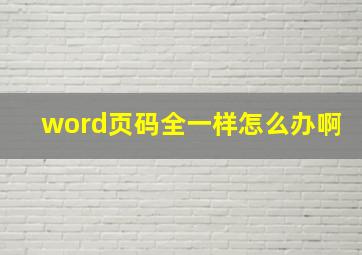 word页码全一样怎么办啊